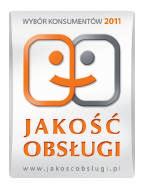 WYBÓR KONSUMENTÓW 2011

JAKOŚĆ OBSŁUGI

www.jakoscobslugi.pl